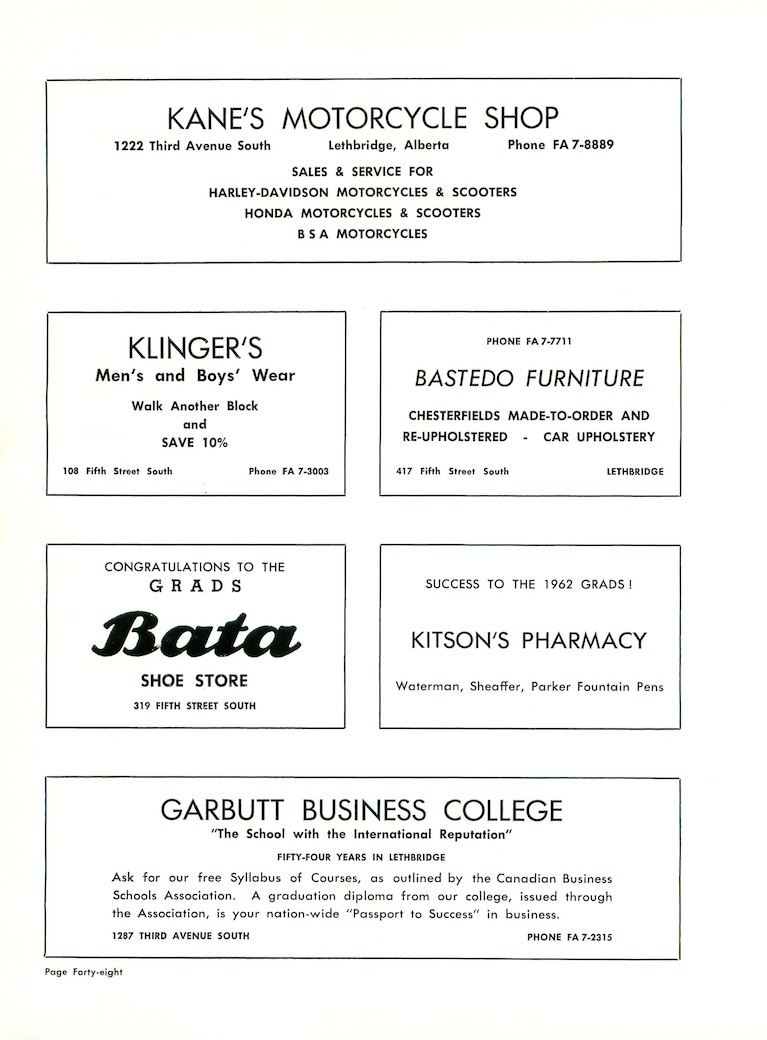 KANE'S MOTORCYCLE SHOP

1222 Third Avenue South Lethbridge, Alberta Phone FA 7-8889

SALES & SERVICE FOR
HARLEY-DAVIDSON MOTORCYCLES & SCOOTERS
HONDA MOTORCYCLES & SCOOTERS
B S A MOTORCYCLES

KLINGER'S
Men's and Boys' Wear

Walk Another Block
and
SAVE 10%

108 Fifth Street South Phone FA 7-3003

PHONE FA 7-7711

BASTEDO FURNITURE

CHESTERFIELDS MADE-TO-ORDER AND
RE-UPHOLSTERED - CAR UPHOLSTERY

417 Fifth Street South LETHBRIDGE

CONGRATULATIONS TO THE
GRADS

Bata

SHOE STORE
319 FIFTH STREET SOUTH

SUCCESS TO THE 1962 GRADS!

KITSON'S PHARMACY

Waterman, Sheaffer, Parker Fountain Pens

GARBUTT BUSINESS COLLEGE
"The School with the International Reputation"

FIFTY-FOUR YEARS IN LETHBRIDGE

Ask for our free Syllabus of Courses, as outlined by the Canadian Business Schools Association. A graduation diploma from our college, issued through the Association, is your nation-wide "Passport to Success" in business.

1287 THIRD AVENUE SOUTH PHONE FA 7-2315

Page Forty-eight